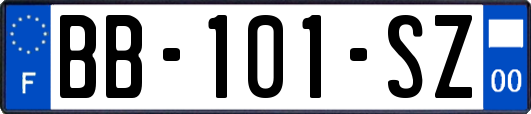 F
BB-101-SZ
00